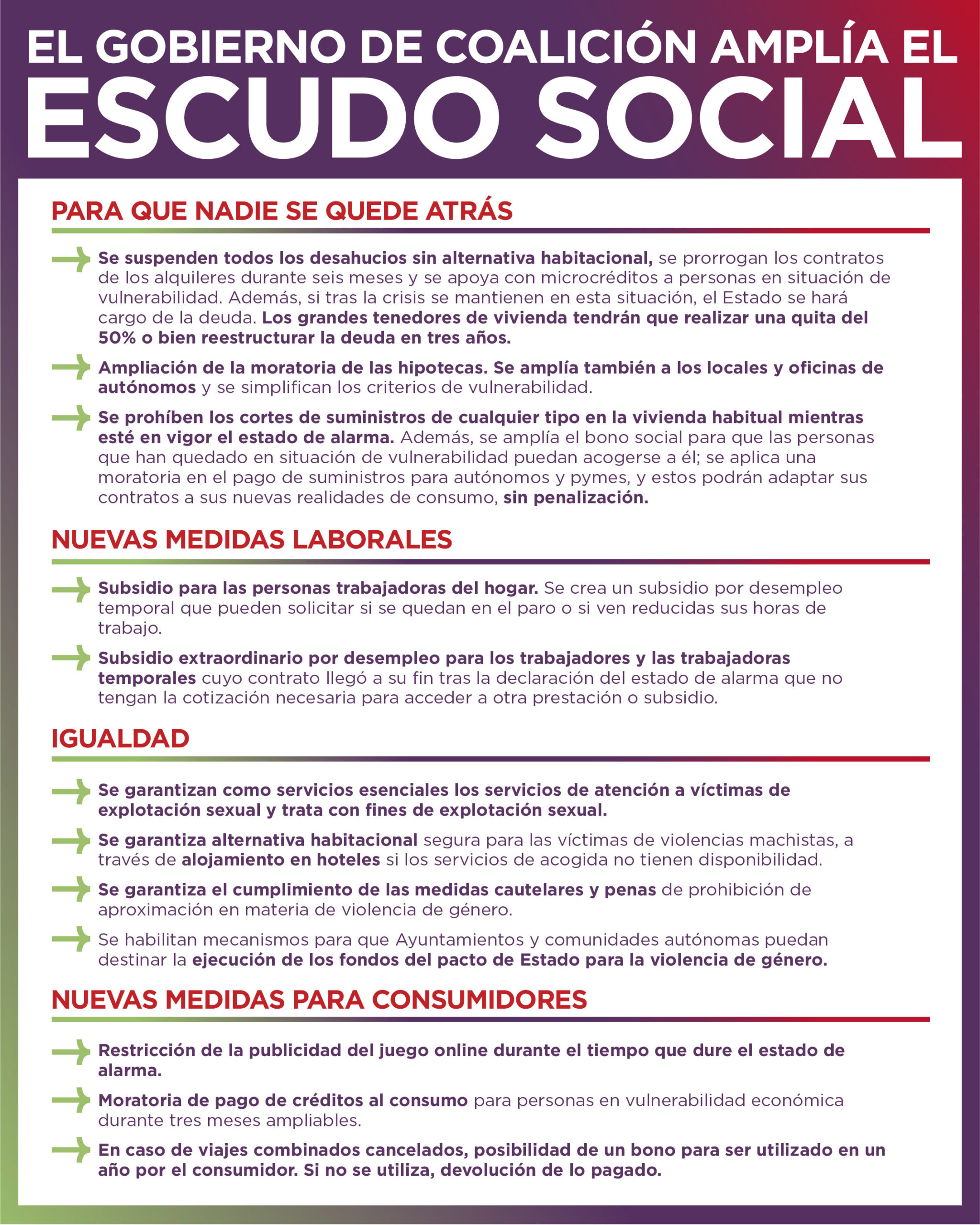 EL GOBIERNO DE COALICIÓN AMPLÍA EL
ESCUDO SOCIAL

PARA QUE NADIE SE QUEDE ATRÁS

Se suspenden todos los desahucios sin alternativa habitacional, se prorrogan los contratos de los alquileres durante seis meses y se apoya con microcréditos a personas en situación de vulnerabilidad. Además, si tras la crisis se mantienen en esta situación, el Estado se hará cargo de la deuda. Los grandes tenedores de vivienda tendrán que realizar una quita del 50% o bien reestructurar la deuda en tres años.

Ampliación de la moratoria de las hipotecas. Se amplía también a los locales y oficinas de autónomos y se simplifican los criterios de vulnerabilidad.

Se prohíben los cortes de suministros de cualquier tipo en la vivienda habitual mientras esté en vigor el estado de alarma. Además, se amplía el bono social para que las personas que han quedado en situación de vulnerabilidad puedan acogerse a él; se aplica una moratoria en el pago de suministros para autónomos y pymes, y estos podrán adaptar sus contratos a sus nuevas realidades de consumo, sin penalización.

NUEVAS MEDIDAS LABORALES

Subsidio para las personas trabajadoras del hogar. Se crea un subsidio por desempleo temporal que pueden solicitar si se quedan en el paro o si ven reducidas sus horas de trabajo.

Subsidio extraordinario por desempleo para los trabajadores y las trabajadoras temporales cuyo contrato llegó a su fin tras la declaración del estado de alarma que no tengan la cotización necesaria para acceder a otra prestación o subsidio.

IGUALDAD

Se garantizan como servicios esenciales los servicios de atención a víctimas de explotación sexual y trata con fines de explotación sexual.

Se garantiza alternativa habitacional segura para las víctimas de violencias machistas, a través de alojamiento en hoteles si los servicios de acogida no tienen disponibilidad.

Se garantiza el cumplimiento de las medidas cautelares y penas de prohibición de aproximación en materia de violencia de género.

Se habilitan mecanismos para que Ayuntamientos y comunidades autónomas puedan destinar la ejecución de los fondos del pacto de Estado para la violencia de género.

NUEVAS MEDIDAS PARA CONSUMIDORES

Restricción de la publicidad del juego online durante el tiempo que dure el estado de alarma.

Moratoria de pago de créditos al consumo para personas en vulnerabilidad económica durante tres meses ampliables.

En caso de viajes combinados cancelados, posibilidad de un bono para ser utilizado en un año por el consumidor. Si no se utiliza, devolución de lo pagado.